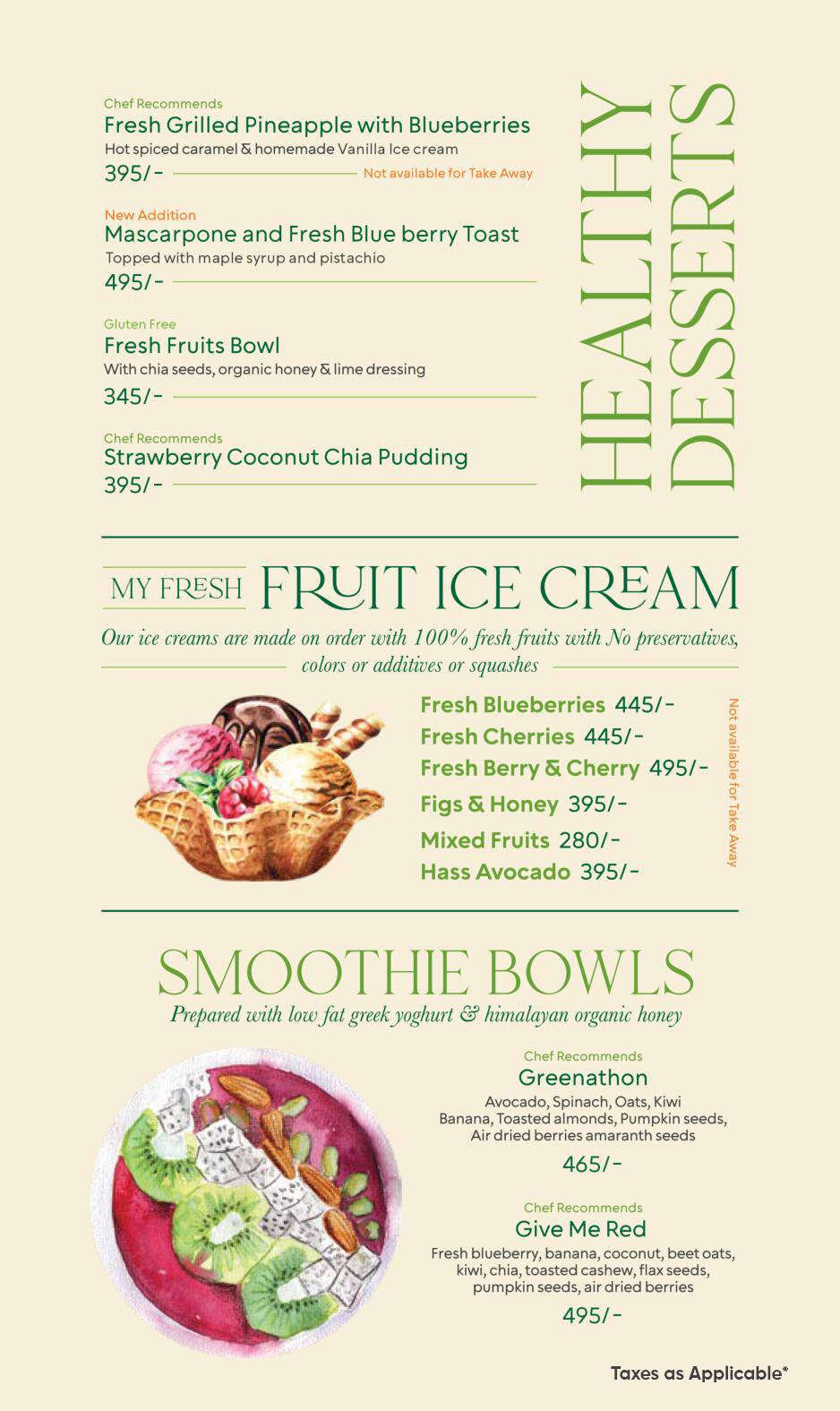 HEALTHY DESSERTS

Chef Recommends
Fresh Grilled Pineapple with Blueberries
Hot spiced caramel & homemade Vanilla Ice cream
395/- Not available for Take Away

New Addition
Mascarpone and Fresh Blue berry Toast
Topped with maple syrup and pistachio
495/-

Gluten Free
Fresh Fruits Bowl
With chia seeds, organic honey & lime dressing
345/-

Chef Recommends
Strawberry Coconut Chia Pudding
395/-

MY FRESH FRUIT ICE CREAM

Our ice creams are made on order with 100% fresh fruits with No preservatives, colors or additives or squashes

Fresh Blueberries 445/-
Fresh Cherries 445/-
Fresh Berry & Cherry 495/-
Figs & Honey 395/-
Mixed Fruits 280/-
Hass Avocado 395/-

Not available for Take Away

SMOOTHIE BOWLS

Prepared with low fat greek yoghurt & himalayan organic honey

Chef Recommends
Greenathon
Avocado, Spinach, Oats, Kiwi Banana, Toasted almonds, Pumpkin seeds, Air dried berries amaranth seeds
465/-

Chef Recommends
Give Me Red
Fresh blueberry, banana, coconut, beet oats, kiwi, chia, toasted cashew, flax seeds, pumpkin seeds, air dried berries
495/-

Taxes as Applicable*